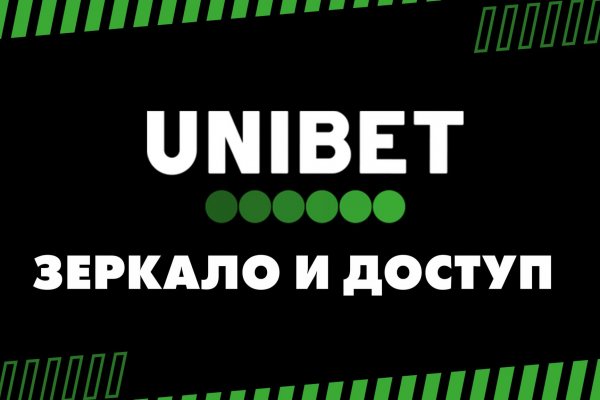 UNIBET

ЗЕРКАЛО И ДОСТУП